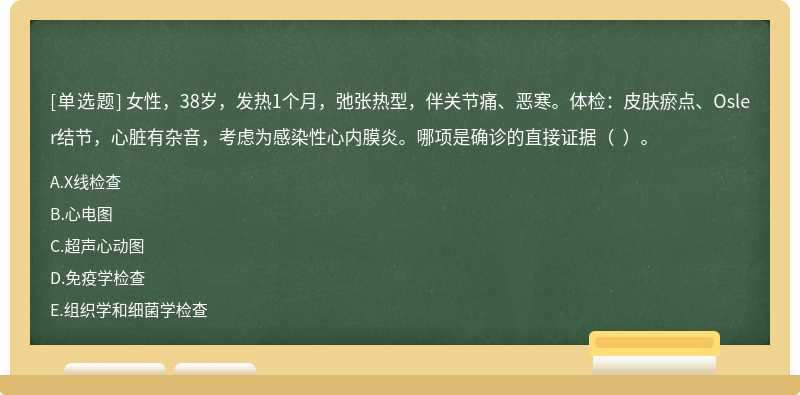 [单选题] 女性，38岁，发热1个月，弛张热型，伴关节痛、恶寒。体检：皮肤瘀点、Osler结节，心脏有杂音，考虑为感染性心内膜炎。哪项是确诊的直接证据（ ）。

A.X线检查

B.心电图

C.超声心动图

D.免疫学检查

E.组织学和细菌学检查